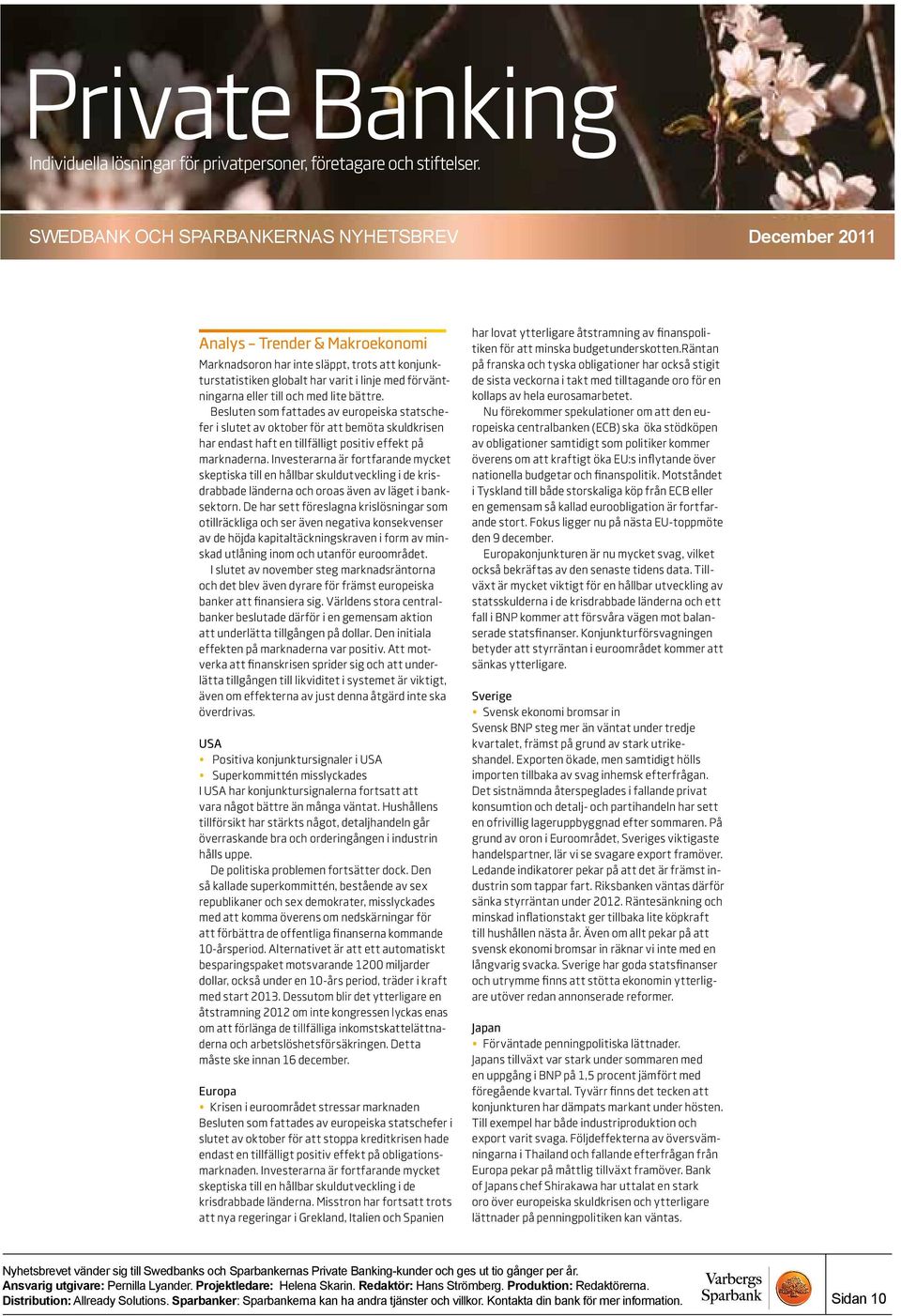 Private Banking
Individuella lösningar för privatpersoner, företagare och stiftelser.

SWEDBANK OCH SPARBANKERNAS NYHETSBREV

December 2011

Analys – Trender & Makroekonomi

Marknadsoron har inte släppt, trots att konjunkturstatistiken globalt har varit i linje med förväntningarna eller till och med lite bättre.

Besluten som fattades av europeiska statschefer i slutet av oktober för att bemöta skuldkrisen har endast haft en tillfälligt positiv effekt på marknaderna. Investerarna är fortfarande mycket skeptiska till en hållbar skuldutveckling i de krisdrabbade länderna och oroas även av läget i banksektorn. De har sett föreslagna krislösningar som otillräckliga och ser även negativa konsekvenser av de höjda kapitaltäckningskraven i form av minskad utlåning inom och utanför euroområdet.

I slutet av november steg marknadsräntorna och det blev även dyrare för främst europeiska banker att finansiera sig. Världens stora centralbanker beslutade därför i en gemensam aktion att underlätta tillgången på dollar. Den initiala effekten på marknaderna var positiv. Att motverka att finanskrisen sprider sig och att underlätta tillgången till likviditet i systemet är viktigt, även om effekterna av just denna åtgärd inte ska överdrivas.

USA
• Positiva konjunktursignaler i USA
• Superkommittén misslyckades
I USA har konjunktursignalerna fortsatt att vara något bättre än många väntat. Hushållens tillförsikt har stärkts något, detaljhandeln går överraskande bra och orderingången i industrin hålls uppe.

De politiska problemen fortsätter dock. Den så kallade superkommittén, bestående av sex republikaner och sex demokrater, misslyckades med att komma överens om nedskärningar för att förbättra de offentliga finanserna kommande 10-årsperiod. Alternativet är att ett automatiskt besparingspaket motsvarande 1200 miljarder dollar, också under en 10-års period, träder i kraft med start 2013. Dessutom blir det ytterligare en åtstramning 2012 om inte kongressen lyckas enas om att förlänga de tillfälliga inkomstskattelättnaderna och arbetslöshetsförsäkringen. Detta måste ske innan 16 december.

Europa
• Krisen i euroområdet stressar marknaden
Besluten som fattades av europeiska statschefer i slutet av oktober för att stoppa kreditkrisen hade endast en tillfälligt positiv effekt på obligationsmarknaden. Investerarna är fortfarande mycket skeptiska till en hållbar skuldutveckling i de krisdrabbade länderna. Misstron har fortsatt trots att nya regeringar i Grekland, Italien och Spanien har lovat ytterligare åtstramning av finanspolitiken för att minska budgetunderskotten.Räntan på franska och tyska obligationer har också stigit de sista veckorna i takt med tilltagande oro för en kollaps av hela eurosamarbetet.

Nu förekommer spekulationer om att den europeiska centralbanken (ECB) ska öka stödköpen av obligationer samtidigt som politiker kommer överens om att kraftigt öka EU:s inflytande över nationella budgetar och finanspolitik. Motståndet i Tyskland till både storskaliga köp från ECB eller en gemensam så kallad euroobligation är fortfarande stort. Fokus ligger nu på nästa EU-toppmöte den 9 december.

Europakonjunkturen är nu mycket svag, vilket också bekräftas av den senaste tidens data. Tillväxt är mycket viktigt för en hållbar utveckling av statsskulderna i de krisdrabbade länderna och ett fall i BNP kommer att försvåra vägen mot balanserade statsfinanser. Konjunkturförsvagningen betyder att styrräntan i euroområdet kommer att sänkas ytterligare.

Sverige
• Svensk ekonomi bromsar in
Svensk BNP steg mer än väntat under tredje kvartalet, främst på grund av stark utrikeshandel. Exporten ökade, men samtidigt hölls importen tillbaka av svag inhemsk efterfrågan. Det sistnämnda återspeglades i fallande privat konsumtion och detalj- och partihandeln har sett en ofrivillig lageruppbyggnad efter sommaren. På grund av oron i Euroområdet, Sveriges viktigaste handelspartner, lär vi se svagare export framöver. Ledande indikatorer pekar på att det är främst industrin som tappar fart. Riksbanken väntas därför sänka styrräntan under 2012. Räntesänkning och minskad inflationstakt ger tillbaka lite köpkraft till hushållen nästa år. Även om allt pekar på att svensk ekonomi bromsar in räknar vi inte med en långvarig svacka. Sverige har goda statsfinanser och utrymme finns att stötta ekonomin ytterligare utöver redan annonserade reformer.

Japan
• Förväntade penningpolitiska lättnader.
Japans tillväxt var stark under sommaren med en uppgång i BNP på 1,5 procent jämfört med föregående kvartal. Tyvärr finns det tecken att konjunkturen har dämpats markant under hösten. Till exempel har både industriproduktion och export varit svaga. Följdeffekterna av översvämningarna i Thailand och fallande efterfrågan från Europa pekar på måttlig tillväxt framöver. Bank of Japans chef Shirakawa har uttalat en stark oro över europeiska skuldkrisen och ytterligare lättnader på penningpolitiken kan väntas.

Nyhetsbrevet vänder sig till Swedbanks och Sparbankernas Private Banking-kunder och ges ut tio gånger per år.
Ansvarig utgivare: Pernilla Lyander. Projektledare: Helena Skarin. Redaktör: Hans Strömberg. Produktion: Redaktörerna.
Distribution: Allready Solutions. Sparbanker: Sparbankerna kan ha andra tjänster och villkor. Kontakta din bank för mer information.

Varbergs Sparbank

Sidan 10